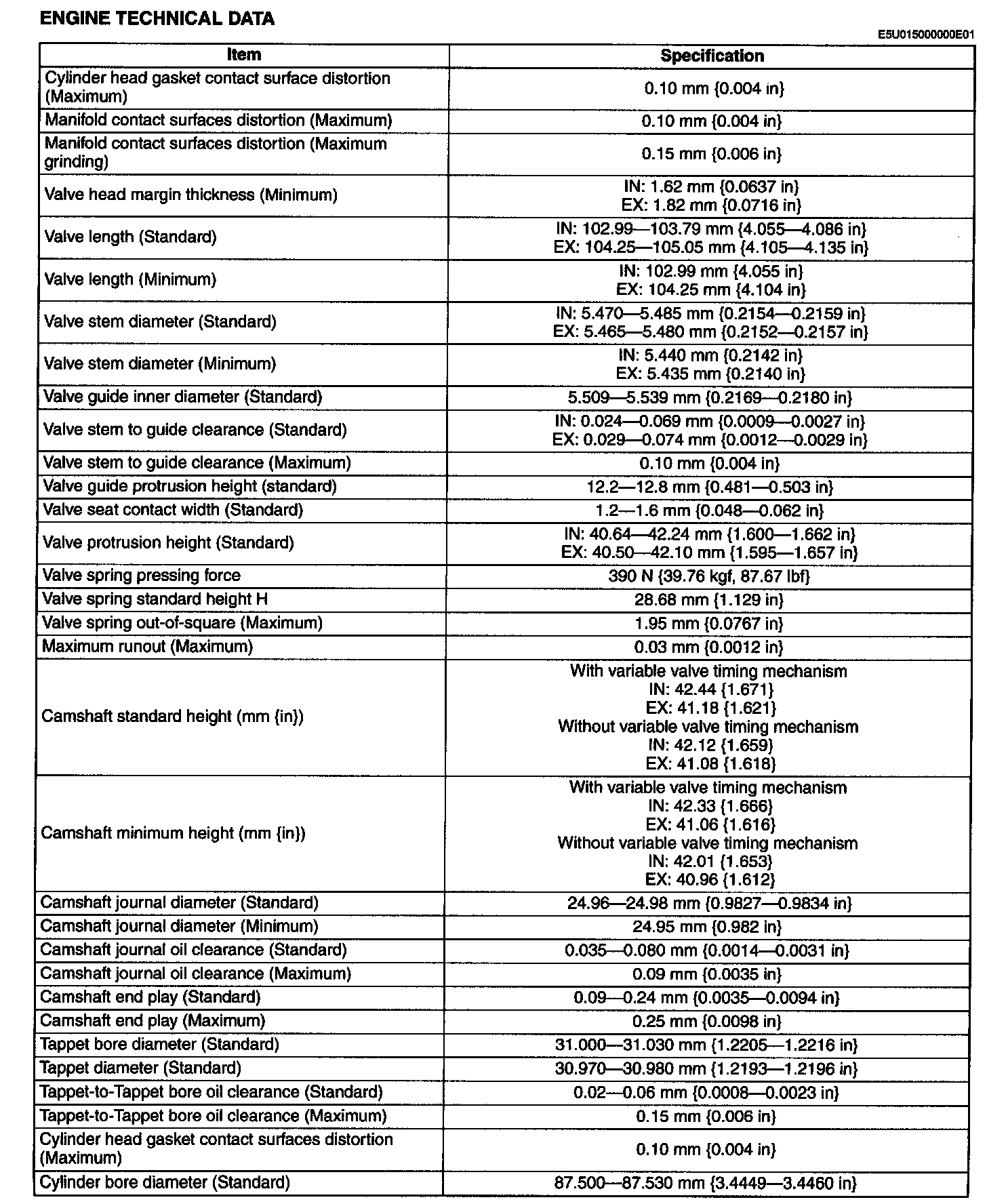 ENGINE TECHNICAL DATA

E5U015000000E01

| Item | Specification |
|---|---|
| Cylinder head gasket contact surface distortion (Maximum) | 0.10 mm {0.004 in} |
| Manifold contact surfaces distortion (Maximum) | 0.10 mm {0.004 in} |
| Manifold contact surfaces distortion (Maximum grinding) | 0.15 mm {0.006 in} |
| Valve head margin thickness (Minimum) | IN: 1.62 mm {0.0637 in} EX: 1.82 mm {0.0716 in} |
| Valve length (Standard) | IN: 102.99—103.79 mm {4.055—4.086 in} EX: 104.25—105.05 mm {4.105—4.135 in} |
| Valve length (Minimum) | IN: 102.99 mm {4.055 in} EX: 104.25 mm {4.104 in} |
| Valve stem diameter (Standard) | IN: 5.470—5.485 mm {0.2154—0.2159 in} EX: 5.465—5.480 mm {0.2152—0.2157 in} |
| Valve stem diameter (Minimum) | IN: 5.440 mm {0.2142 in} EX: 5.435 mm {0.2140 in} |
| Valve guide inner diameter (Standard) | 5.509—5.539 mm {0.2169—0.2180 in} |
| Valve stem to guide clearance (Standard) | IN: 0.024—0.069 mm {0.0009—0.0027 in} EX: 0.029—0.074 mm {0.0012—0.0029 in} |
| Valve stem to guide clearance (Maximum) | 0.10 mm {0.004 in} |
| Valve guide protrusion height (standard) | 12.2—12.8 mm {0.481—0.503 in} |
| Valve seat contact width (Standard) | 1.2—1.6 mm {0.048—0.062 in} |
| Valve protrusion height (Standard) | IN: 40.64—42.24 mm {1.600—1.662 in} EX: 40.50—42.10 mm {1.595—1.657 in} |
| Valve spring pressing force | 390 N {39.76 kgf, 87.67 lbf} |
| Valve spring standard height H | 28.68 mm {1.129 in} |
| Valve spring out-of-square (Maximum) | 1.95 mm {0.0767 in} |
| Maximum runout (Maximum) | 0.03 mm {0.0012 in} |
| Camshaft standard height (mm {in}) | With variable valve timing mechanism IN: 42.44 {1.671} EX: 41.18 {1.621} Without variable valve timing mechanism IN: 42.12 {1.659} EX: 41.08 {1.618} |
| Camshaft minimum height (mm {in}) | With variable valve timing mechanism IN: 42.33 {1.666} EX: 41.06 {1.616} Without variable valve timing mechanism IN: 42.01 {1.653} EX: 40.96 {1.612} |
| Camshaft journal diameter (Standard) | 24.96—24.98 mm {0.9827—0.9834 in} |
| Camshaft journal diameter (Minimum) | 24.95 mm {0.982 in} |
| Camshaft journal oil clearance (Standard) | 0.035—0.080 mm {0.0014—0.0031 in} |
| Camshaft journal oil clearance (Maximum) | 0.09 mm {0.0035 in} |
| Camshaft end play (Standard) | 0.09—0.24 mm {0.0035—0.0094 in} |
| Camshaft end play (Maximum) | 0.25 mm {0.0098 in} |
| Tappet bore diameter (Standard) | 31.000—31.030 mm {1.2205—1.2216 in} |
| Tappet diameter (Standard) | 30.970—30.980 mm {1.2193—1.2196 in} |
| Tappet-to-Tappet bore oil clearance (Standard) | 0.02—0.06 mm {0.0008—0.0023 in} |
| Tappet-to-Tappet bore oil clearance (Maximum) | 0.15 mm {0.006 in} |
| Cylinder head gasket contact surfaces distortion (Maximum) | 0.10 mm {0.004 in} |
| Cylinder bore diameter (Standard) | 87.500—87.530 mm {3.4449—3.4460 in} |